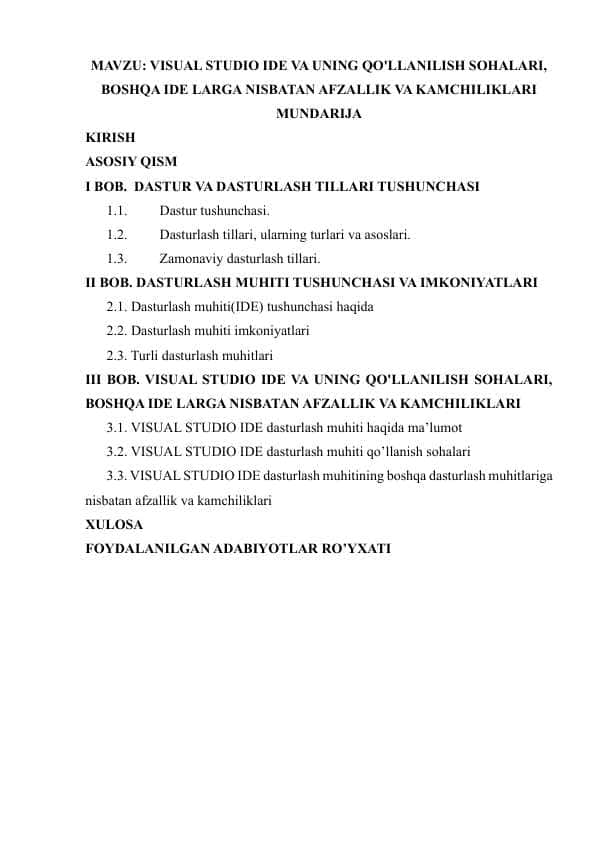 MAVZU: VISUAL STUDIO IDE VA UNING QO'LLANILISH SOHALARI, BOSHQA IDE LARGA NISBATAN AFZALLIK VA KAMCHILIKLARI

MUNDARIJA

KIRISH

ASOSIY QISM

I BOB. DASTUR VA DASTURLASH TILLARI TUSHUNCHASI

1.1. Dastur tushunchasi.

1.2. Dasturlash tillari, ularning turlari va asoslari.

1.3. Zamonaviy dasturlash tillari.

II BOB. DASTURLASH MUHITI TUSHUNCHASI VA IMKONIYATLARI

2.1. Dasturlash muhiti(IDE) tushunchasi haqida

2.2. Dasturlash muhiti imkoniyatlari

2.3. Turli dasturlash muhitlari

III BOB. VISUAL STUDIO IDE VA UNING QO'LLANILISH SOHALARI, BOSHQA IDE LARGA NISBATAN AFZALLIK VA KAMCHILIKLARI

3.1. VISUAL STUDIO IDE dasturlash muhiti haqida ma’lumot

3.2. VISUAL STUDIO IDE dasturlash muhiti qo’llanish sohalari

3.3. VISUAL STUDIO IDE dasturlash muhitining boshqa dasturlash muhitlariga nisbatan afzallik va kamchiliklari

XULOSA

FOYDALANILGAN ADABIYOTLAR RO’YXATI